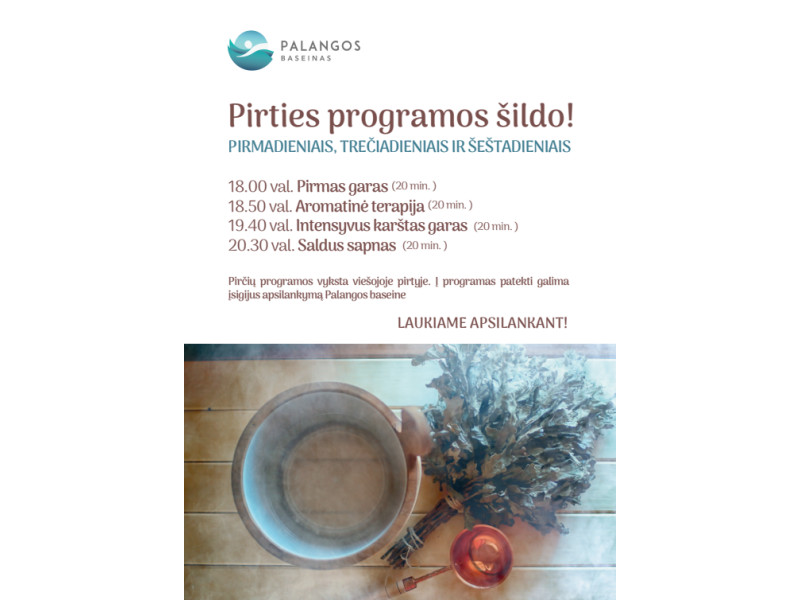 PALANGOS BASEINAS

Pirties programos šildo!
PIRMADIENIAIS, TREČIADIENIAIS IR ŠEŠTADIENIAIS

18.00 val. Pirmas garas (20 min. )
18.50 val. Aromatinė terapija (20 min. )
19.40 val. Intensyvus karštas garas (20 min. )
20.30 val. Saldus sapnas (20 min. )

Pirčių programos vyksta viešojoje pirtyje. Į programas patekti galima įsigijus apsilankymą Palangos baseine

LAUKIAME APSILANKANT!